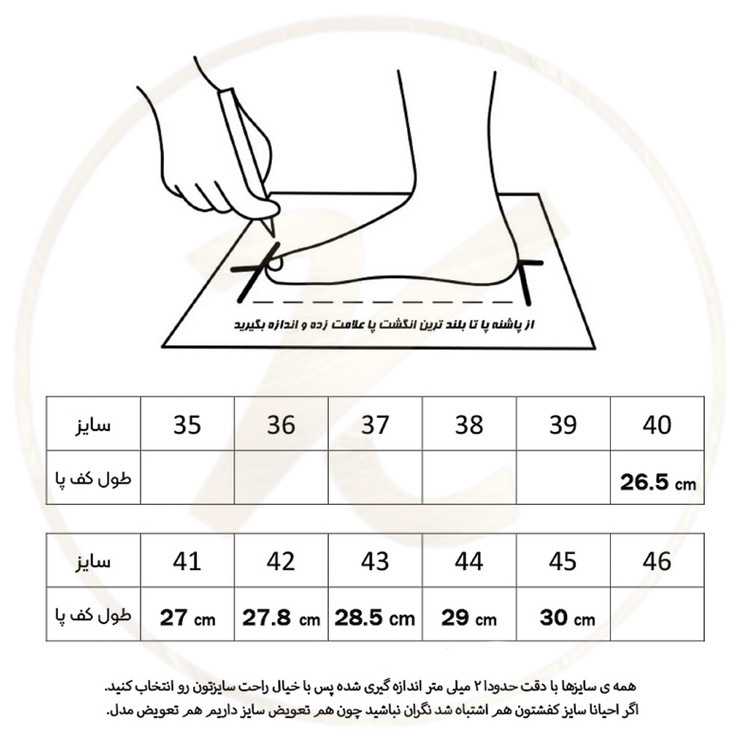 از پاشنه پا تا بلند ترین انگشت پا علامت زده و اندازه بگیرید

| سایز | 35 | 36 | 37 | 38 | 39 | 40 |
|---|---|---|---|---|---|---|
| طول کف پا | | | | | | 26.5 cm |

| سایز | 41 | 42 | 43 | 44 | 45 | 46 |
|---|---|---|---|---|---|---|
| طول کف پا | 27 cm | 27.8 cm | 28.5 cm | 29 cm | 30 cm | |

همه ی سایزها با دقت حدودا ۲ میلی متر اندازه گیری شده پس با خیال راحت سایزتون رو انتخاب کنید.
اگر احیانا سایز کفشتون هم اشتباه شد نگران نباشید چون هم تعویض سایز داریم هم تعویض مدل.